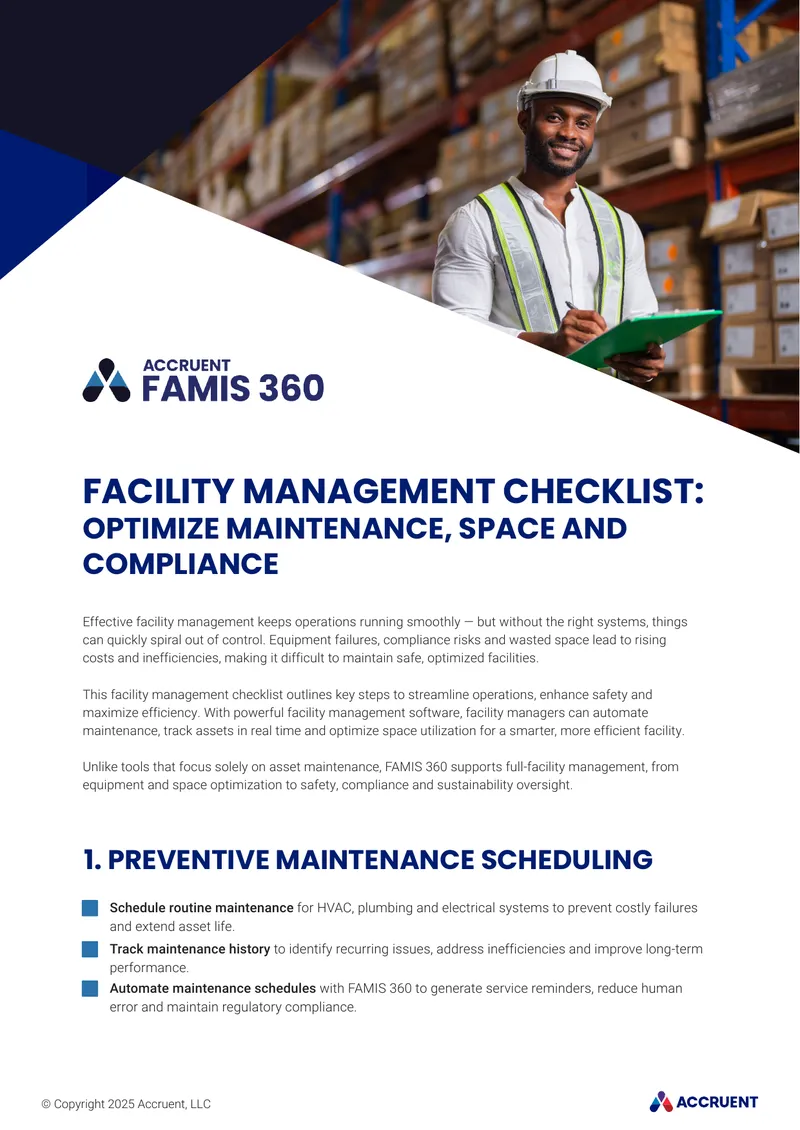 ACCRUENT
FAMIS 360

FACILITY MANAGEMENT CHECKLIST:
OPTIMIZE MAINTENANCE, SPACE AND COMPLIANCE

Effective facility management keeps operations running smoothly — but without the right systems, things can quickly spiral out of control. Equipment failures, compliance risks and wasted space lead to rising costs and inefficiencies, making it difficult to maintain safe, optimized facilities.

This facility management checklist outlines key steps to streamline operations, enhance safety and maximize efficiency. With powerful facility management software, facility managers can automate maintenance, track assets in real time and optimize space utilization for a smarter, more efficient facility.

Unlike tools that focus solely on asset maintenance, FAMIS 360 supports full-facility management, from equipment and space optimization to safety, compliance and sustainability oversight.

1. PREVENTIVE MAINTENANCE SCHEDULING

Schedule routine maintenance for HVAC, plumbing and electrical systems to prevent costly failures and extend asset life.

Track maintenance history to identify recurring issues, address inefficiencies and improve long-term performance.

Automate maintenance schedules with FAMIS 360 to generate service reminders, reduce human error and maintain regulatory compliance.

© Copyright 2025 Accruent, LLC

ACCRUENT